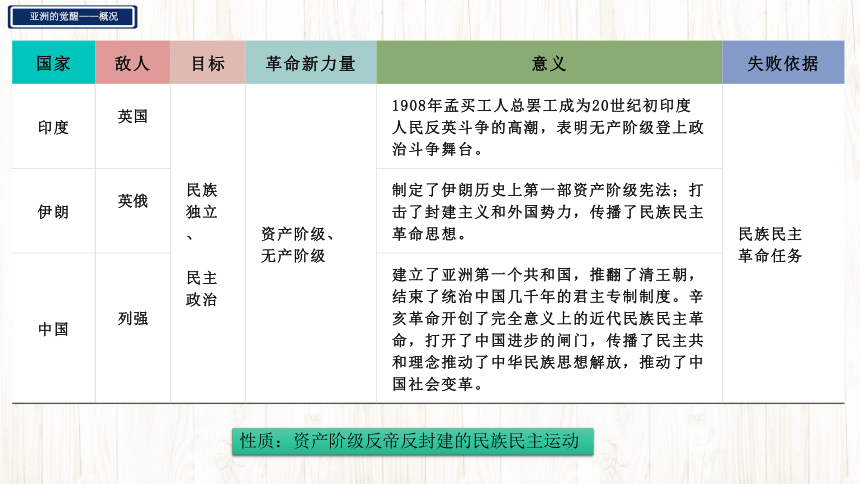 亚洲的觉醒——概况

| 国家 | 敌人 | 目标 | 革命新力量 | 意义 | 失败依据 |
|---|---|---|---|---|---|
| 印度 | 英国 | 民族独立、民主政治 | 资产阶级、无产阶级 | 1908年孟买工人总罢工成为20世纪初印度人民反英斗争的高潮，表明无产阶级登上政治斗争舞台。 | 民族民主革命任务 |
| 伊朗 | 英俄 | | | 制定了伊朗历史上第一部资产阶级宪法；打击了封建主义和外国势力，传播了民族民主革命思想。 | |
| 中国 | 列强 | | | 建立了亚洲第一个共和国，推翻了清王朝，结束了统治中国几千年的君主专制制度。辛亥革命开创了完全意义上的近代民族民主革命，打开了中国进步的闸门，传播了民主共和理念推动了中华民族思想解放，推动了中国社会变革。 | |

性质：资产阶级反帝反封建的民族民主运动